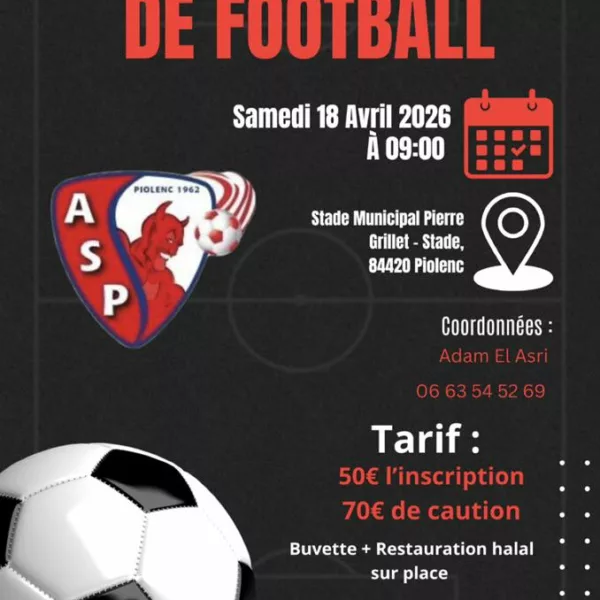 DE FOOTBALL

Samedi 18 Avril 2026
À 09:00

PIOLENC 1962
ASP

Stade Municipal Pierre Grillet - Stade, 84420 Piolenc

Coordonnées :
Adam El Asri
06 63 54 52 69

Tarif :
50€ l'inscription
70€ de caution

Buvette + Restauration halal sur place